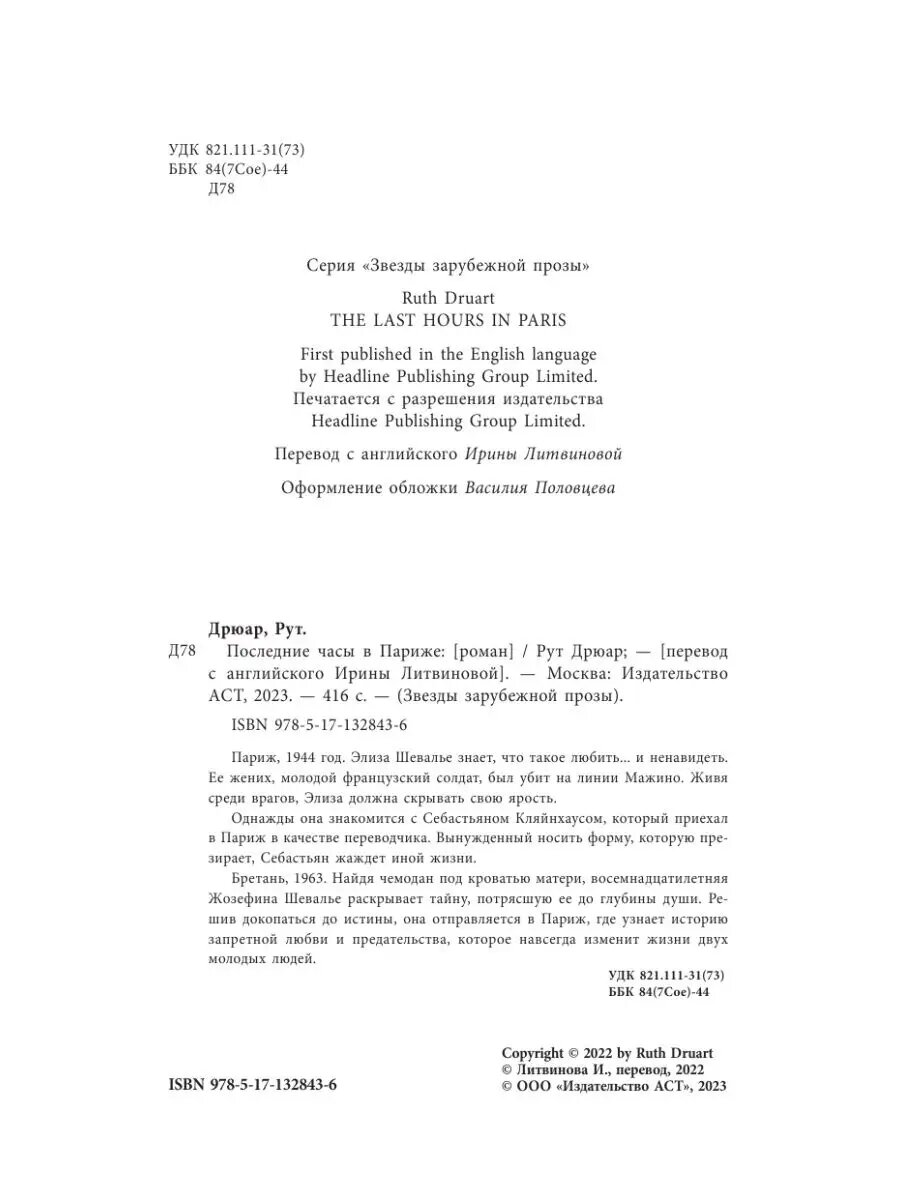 УДК 821.111-31(73)
ББК 84(7Сое)-44
Д78

Серия «Звезды зарубежной прозы»

Ruth Druart
THE LAST HOURS IN PARIS

First published in the English language by Headline Publishing Group Limited.
Печатается с разрешения издательства Headline Publishing Group Limited.

Перевод с английского Ирины Литвиновой

Оформление обложки Василия Половцева

Дрюар, Рут.
Д78 Последние часы в Париже: [роман] / Рут Дрюар; — [перевод с английского Ирины Литвиновой]. — Москва: Издательство АСТ, 2023. — 416 с. — (Звезды зарубежной прозы).

ISBN 978-5-17-132843-6

Париж, 1944 год. Элиза Шевалье знает, что такое любить... и ненавидеть. Ее жених, молодой французский солдат, был убит на линии Мажино. Живя среди врагов, Элиза должна скрывать свою ярость.

Однажды она знакомится с Себастьяном Кляйнхаусом, который приехал в Париж в качестве переводчика. Вынужденный носить форму, которую презирает, Себастьян жаждет иной жизни.

Бретань, 1963. Найдя чемодан под кроватью матери, восемнадцатилетняя Жозефина Шевалье раскрывает тайну, потрясшую ее до глубины души. Решив докопаться до истины, она отправляется в Париж, где узнает историю запретной любви и предательства, которое навсегда изменит жизни двух молодых людей.

УДК 821.111-31(73)
ББК 84(7Сое)-44

ISBN 978-5-17-132843-6

Copyright © 2022 by Ruth Druart
© Литвинова И., перевод, 2022
© ООО «Издательство АСТ», 2023